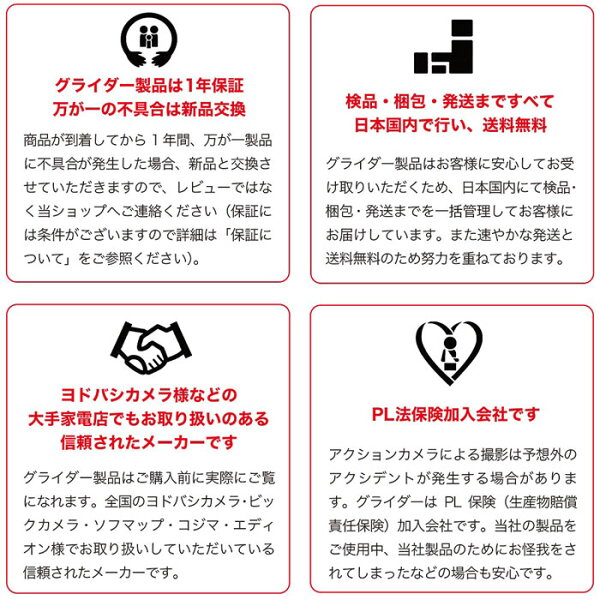 グライダー製品は1年保証
万が一の不具合は新品交換

商品が到着してから1年間、万が一製品に不具合が発生した場合、新品と交換させていただきますので、レビューではなく当ショップへご連絡ください（保証には条件がございますので詳細は「保証について」をご参照ください）。

検品・梱包・発送まですべて
日本国内で行い、送料無料

グライダー製品はお客様に安心してお受け取りいただくため、日本国内にて検品・梱包・発送までを一括管理してお客様にお届けしています。また速やかな発送と送料無料のため努力を重ねております。

ヨドバシカメラ様などの
大手家電店でもお取り扱いのある
信頼されたメーカーです

グライダー製品はご購入前に実際にご覧になれます。全国のヨドバシカメラ・ビックカメラ・ソフマップ・コジマ・エディオン様でお取り扱いしていただいている信頼されたメーカーです。

PL法保険加入会社です

アクションカメラによる撮影は予想外のアクシデントが発生する場合があります。グライダーはPL保険（生産物賠償責任保険）加入会社です。当社の製品をご使用中、当社製品のためにお怪我をされてしまったなどの場合も安心です。